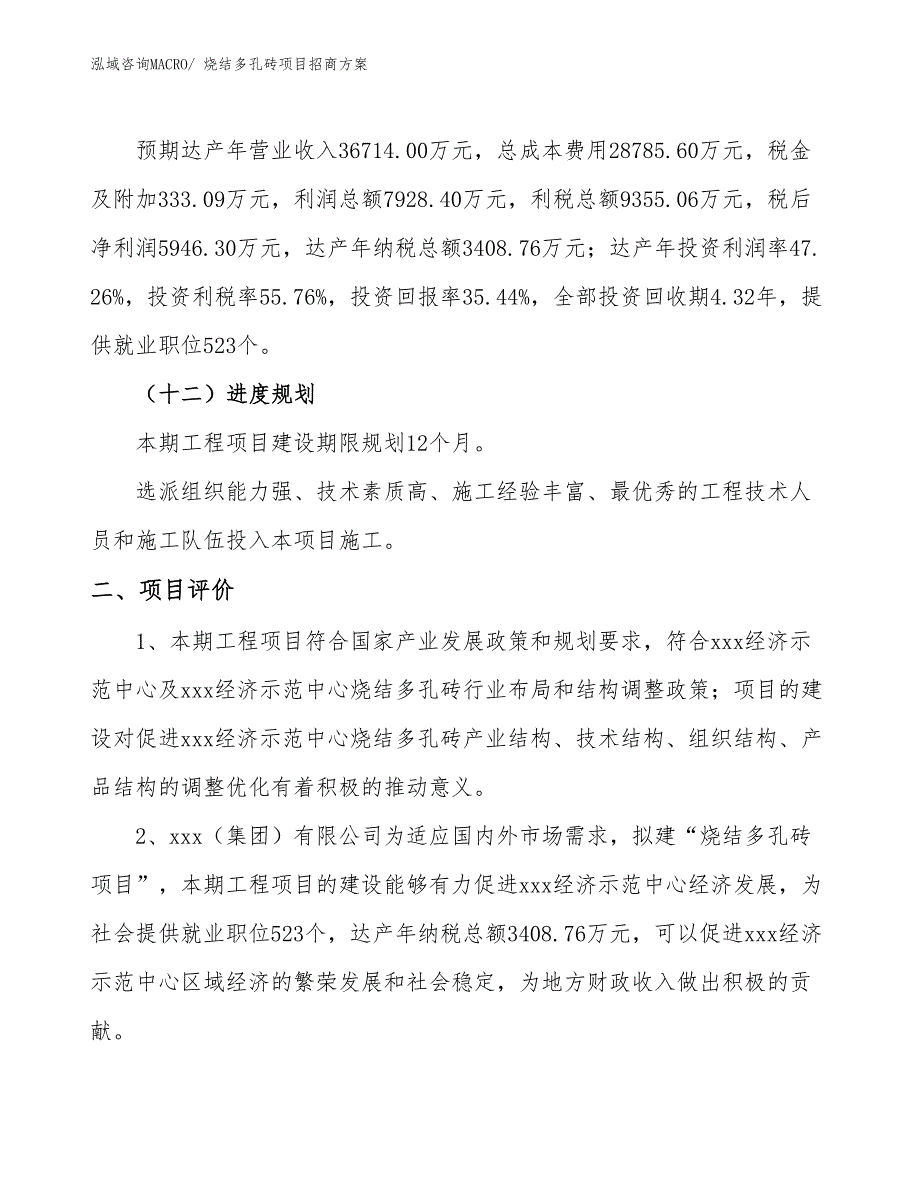 泓域咨询MACRO/ 烧结多孔砖项目招商方案

预期达产年营业收入36714.00万元，总成本费用28785.60万元，税金及附加333.09万元，利润总额7928.40万元，利税总额9355.06万元，税后净利润5946.30万元，达产年纳税总额3408.76万元；达产年投资利润率47.26%，投资利税率55.76%，投资回报率35.44%，全部投资回收期4.32年，提供就业职位523个。

（十二）进度规划

本期工程项目建设期限规划12个月。

选派组织能力强、技术素质高、施工经验丰富、最优秀的工程技术人员和施工队伍投入本项目施工。

二、项目评价

1、本期工程项目符合国家产业发展政策和规划要求，符合xxx经济示范中心及xxx经济示范中心烧结多孔砖行业布局和结构调整政策；项目的建设对促进xxx经济示范中心烧结多孔砖产业结构、技术结构、组织结构、产品结构的调整优化有着积极的推动意义。

2、xxx（集团）有限公司为适应国内外市场需求，拟建“烧结多孔砖项目”，本期工程项目的建设能够有力促进xxx经济示范中心经济发展，为社会提供就业职位523个，达产年纳税总额3408.76万元，可以促进xxx经济示范中心区域经济的繁荣发展和社会稳定，为地方财政收入做出积极的贡献。